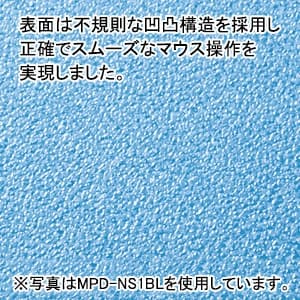 表面は不規則な凹凸構造を採用し正確でスムーズなマウス操作を実現しました。

※写真はMPD-NS1BLを使用しています。